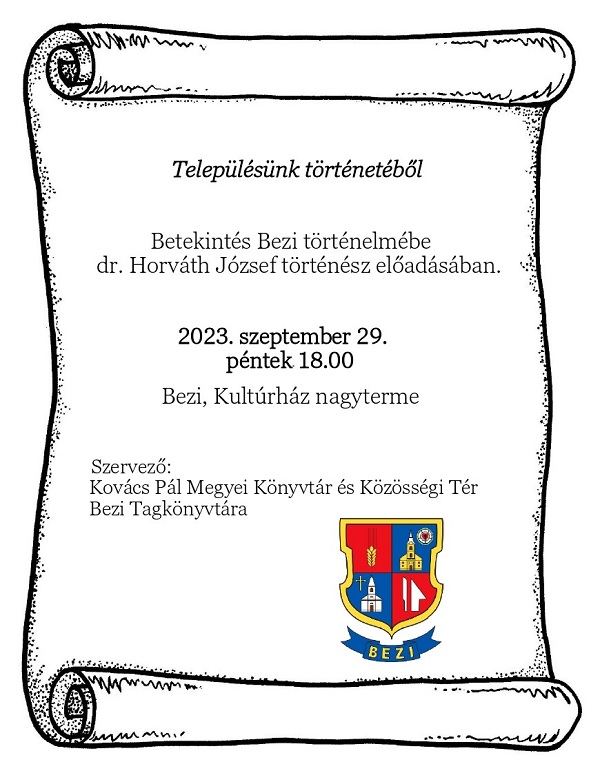 Településünk történetéből

Betekintés Bezi történelmébe
dr. Horváth József történész előadásában.

2023. szeptember 29.
péntek 18.00

Bezi, Kultúrház nagyterme

Szervező:
Kovács Pál Megyei Könyvtár és Közösségi Tér
Bezi Tagkönyvtára

BEZI